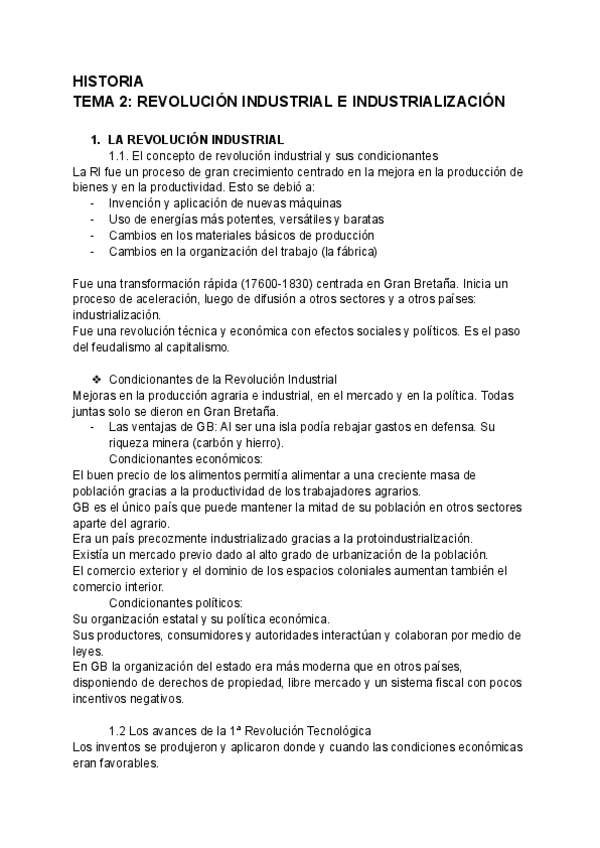 HISTORIA
TEMA 2: REVOLUCIÓN INDUSTRIAL E INDUSTRIALIZACIÓN

1. LA REVOLUCIÓN INDUSTRIAL
1.1. El concepto de revolución industrial y sus condicionantes
La RI fue un proceso de gran crecimiento centrado en la mejora en la producción de bienes y en la productividad. Esto se debió a:
- Invención y aplicación de nuevas máquinas
- Uso de energías más potentes, versátiles y baratas
- Cambios en los materiales básicos de producción
- Cambios en la organización del trabajo (la fábrica)

Fue una transformación rápida (17600-1830) centrada en Gran Bretaña. Inicia un proceso de aceleración, luego de difusión a otros sectores y a otros países: industrialización.
Fue una revolución técnica y económica con efectos sociales y políticos. Es el paso del feudalismo al capitalismo.

❖ Condicionantes de la Revolución Industrial
Mejoras en la producción agraria e industrial, en el mercado y en la política. Todas juntas solo se dieron en Gran Bretaña.
- Las ventajas de GB: Al ser una isla podía rebajar gastos en defensa. Su riqueza minera (carbón y hierro).
Condicionantes económicos:
El buen precio de los alimentos permitía alimentar a una creciente masa de población gracias a la productividad de los trabajadores agrarios.
GB es el único país que puede mantener la mitad de su población en otros sectores aparte del agrario.
Era un país precozmente industrializado gracias a la protoindustrialización.
Existía un mercado previo dado al alto grado de urbanización de la población.
El comercio exterior y el dominio de los espacios coloniales aumentan también el comercio interior.
Condicionantes políticos:
Su organización estatal y su política económica.
Sus productores, consumidores y autoridades interactúan y colaboran por medio de leyes.
En GB la organización del estado era más moderna que en otros países, disponiendo de derechos de propiedad, libre mercado y un sistema fiscal con pocos incentivos negativos.

1.2 Los avances de la 1ª Revolución Tecnológica
Los inventos se produjeron y aplicaron donde y cuando las condiciones económicas eran favorables.